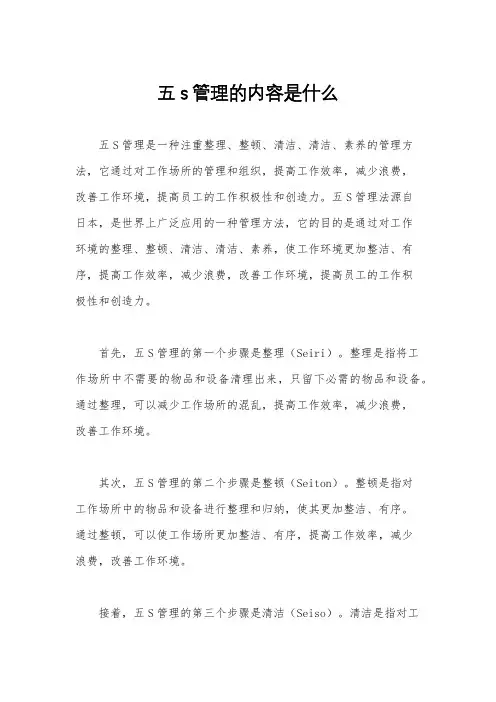 五 s 管理的内容是什么

五 S 管理是一种注重整理、整顿、清洁、清洁、素养的管理方法，它通过对工作场所的管理和组织，提高工作效率，减少浪费，改善工作环境，提高员工的工作积极性和创造力。五 S 管理法源自日本，是世界上广泛应用的一种管理方法，它的目的是通过对工作环境的整理、整顿、清洁、清洁、素养，使工作环境更加整洁、有序，提高工作效率，减少浪费，改善工作环境，提高员工的工作积极性和创造力。

首先，五 S 管理的第一个步骤是整理（Seiri）。整理是指将工作场所中不需要的物品和设备清理出来，只留下必需的物品和设备。通过整理，可以减少工作场所的混乱，提高工作效率，减少浪费，改善工作环境。

其次，五 S 管理的第二个步骤是整顿（Seiton）。整顿是指对工作场所中的物品和设备进行整理和归纳，使其更加整洁、有序。通过整顿，可以使工作场所更加整洁、有序，提高工作效率，减少浪费，改善工作环境。

接着，五 S 管理的第三个步骤是清洁（Seiso）。清洁是指对工